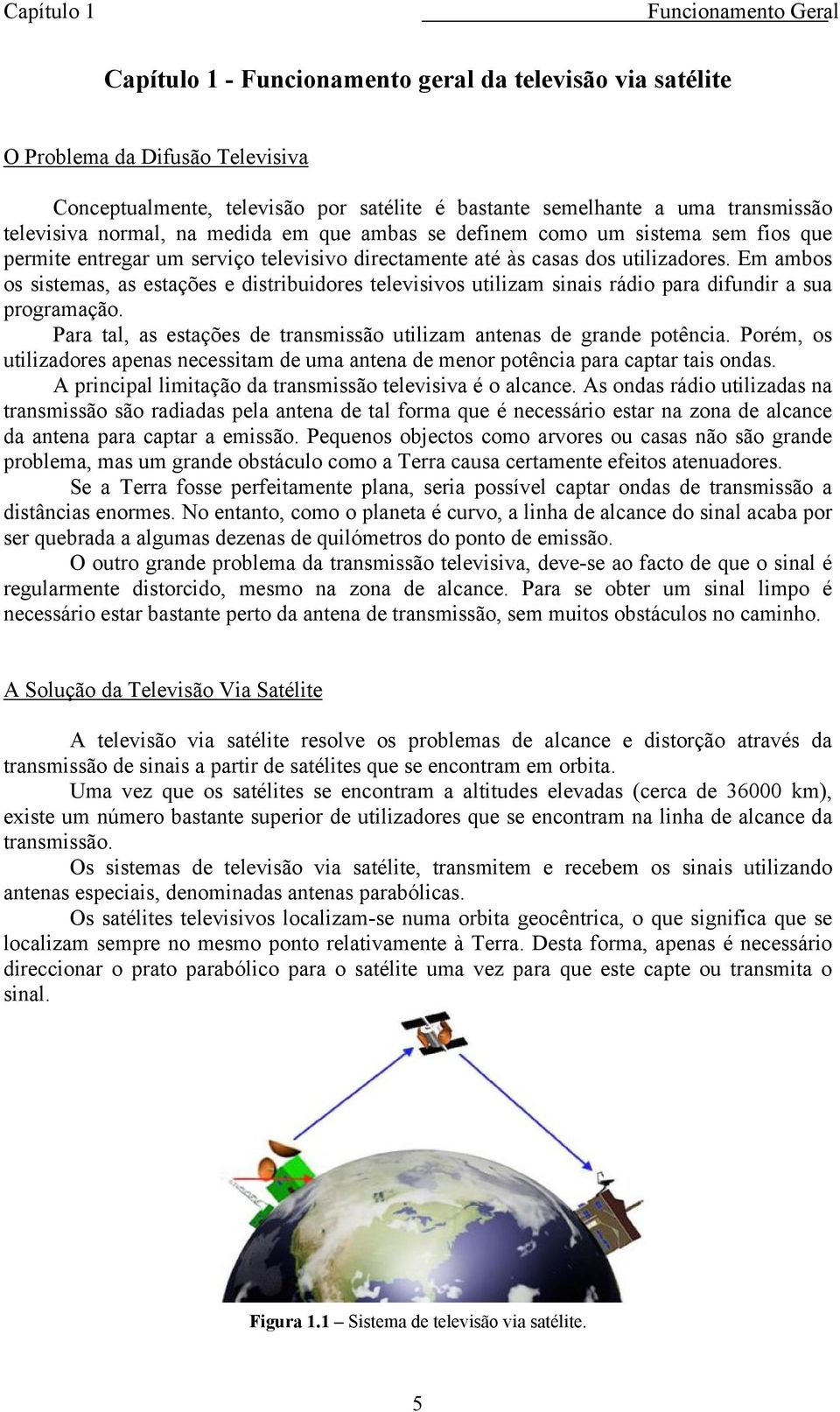 Capítulo 1 Funcionamento Geral

Capítulo 1 - Funcionamento geral da televisão via satélite

O Problema da Difusão Televisiva

Conceptualmente, televisão por satélite é bastante semelhante a uma transmissão televisiva normal, na medida em que ambas se definem como um sistema sem fios que permite entregar um serviço televisivo directamente até às casas dos utilizadores. Em ambos os sistemas, as estações e distribuidores televisivos utilizam sinais rádio para difundir a sua programação.

Para tal, as estações de transmissão utilizam antenas de grande potência. Porém, os utilizadores apenas necessitam de uma antena de menor potência para captar tais ondas.

A principal limitação da transmissão televisiva é o alcance. As ondas rádio utilizadas na transmissão são radiadas pela antena de tal forma que é necessário estar na zona de alcance da antena para captar a emissão. Pequenos objectos como arvores ou casas não são grande problema, mas um grande obstáculo como a Terra causa certamente efeitos atenuadores.

Se a Terra fosse perfeitamente plana, seria possível captar ondas de transmissão a distâncias enormes. No entanto, como o planeta é curvo, a linha de alcance do sinal acaba por ser quebrada a algumas dezenas de quilómetros do ponto de emissão.

O outro grande problema da transmissão televisiva, deve-se ao facto de que o sinal é regularmente distorcido, mesmo na zona de alcance. Para se obter um sinal limpo é necessário estar bastante perto da antena de transmissão, sem muitos obstáculos no caminho.

A Solução da Televisão Via Satélite

A televisão via satélite resolve os problemas de alcance e distorção através da transmissão de sinais a partir de satélites que se encontram em orbita.

Uma vez que os satélites se encontram a altitudes elevadas (cerca de 36000 km), existe um número bastante superior de utilizadores que se encontram na linha de alcance da transmissão.

Os sistemas de televisão via satélite, transmitem e recebem os sinais utilizando antenas especiais, denominadas antenas parabólicas.

Os satélites televisivos localizam-se numa orbita geocêntrica, o que significa que se localizam sempre no mesmo ponto relativamente à Terra. Desta forma, apenas é necessário direccionar o prato parabólico para o satélite uma vez para que este capte ou transmita o sinal.

Figura 1.1 – Sistema de televisão via satélite.

5